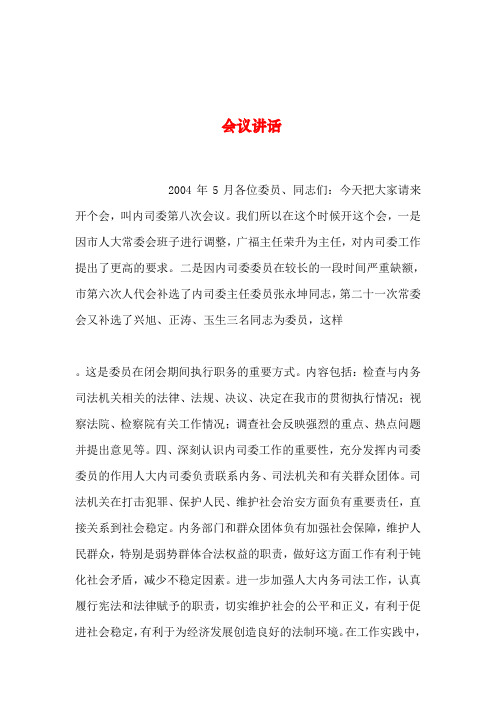 会议讲话

2004 年 5 月各位委员、同志们：今天把大家请来开个会，叫内司委第八次会议。我们所以在这个时候开这个会，一是因市人大常委会班子进行调整，广福主任荣升为主任，对内司委工作提出了更高的要求。二是因内司委委员在较长的一段时间严重缺额，市第六次人代会补选了内司委主任委员张永坤同志，第二十一次常委会又补选了兴旭、正涛、玉生三名同志为委员，这样

。这是委员在闭会期间执行职务的重要方式。内容包括：检查与内务司法机关相关的法律、法规、决议、决定在我市的贯彻执行情况；视察法院、检察院有关工作情况；调查社会反映强烈的重点、热点问题并提出意见等。四、深刻认识内司委工作的重要性，充分发挥内司委委员的作用人大内司委负责联系内务、司法机关和有关群众团体。司法机关在打击犯罪、保护人民、维护社会治安方面负有重要责任，直接关系到社会稳定。内务部门和群众团体负有加强社会保障，维护人民群众，特别是弱势群体合法权益的职责，做好这方面工作有利于钝化社会矛盾，减少不稳定因素。进一步加强人大内务司法工作，认真履行宪法和法律赋予的职责，切实维护社会的公平和正义，有利于促进社会稳定，有利于为经济发展创造良好的法制环境。在工作实践中，